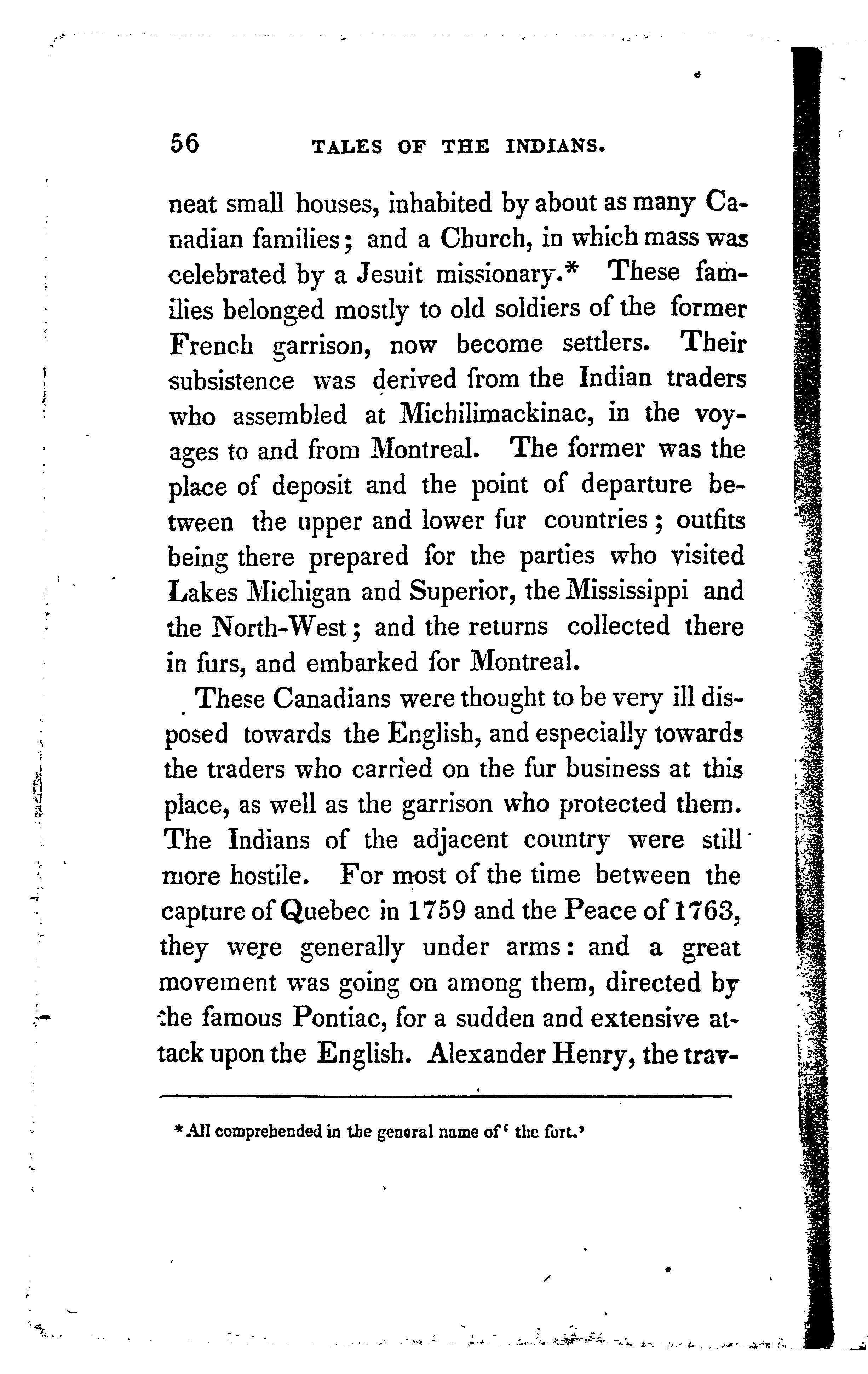 56 TALES OF THE INDIANS.

neat small houses, inhabited by about as many Canadian families; and a Church, in which mass was celebrated by a Jesuit missionary.* These families belonged mostly to old soldiers of the former French garrison, now become settlers. Their subsistence was derived from the Indian traders who assembled at Michilimackinac, in the voyages to and from Montreal. The former was the place of deposit and the point of departure between the upper and lower fur countries; outfits being there prepared for the parties who visited Lakes Michigan and Superior, the Mississippi and the North-West; and the returns collected there in furs, and embarked for Montreal.

These Canadians were thought to be very ill disposed towards the English, and especially towards the traders who carried on the fur business at this place, as well as the garrison who protected them. The Indians of the adjacent country were still more hostile. For most of the time between the capture of Quebec in 1759 and the Peace of 1763, they were generally under arms: and a great movement was going on among them, directed by the famous Pontiac, for a sudden and extensive attack upon the English. Alexander Henry, the trav-

* All comprehended in the general name of 'the fort.'